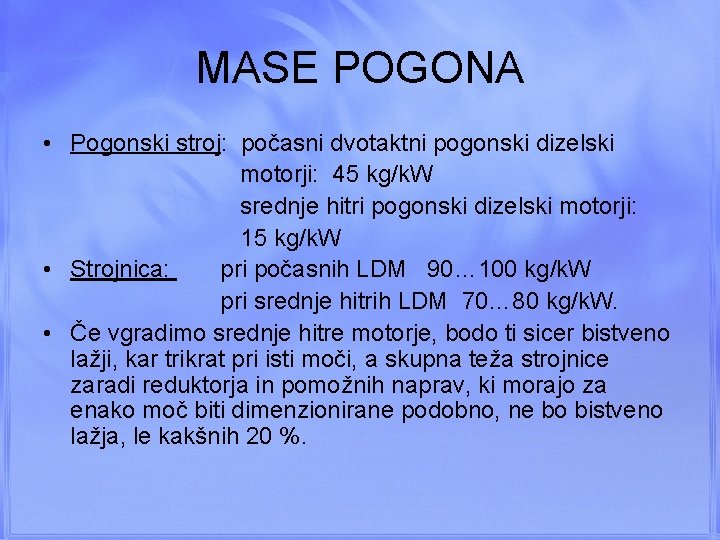 MASE POGONA

• Pogonski stroj: počasni dvotaktni pogonski dizelski motorji: 45 kg/kW
srednje hitri pogonski dizelski motorji: 15 kg/kW

• Strojnica: pri počasnih LDM 90…100 kg/kW
pri srednje hitrih LDM 70…80 kg/kW.

• Če vgradimo srednje hitre motorje, bodo ti sicer bistveno lažji, kar trikrat pri isti moči, a skupna teža strojnice zaradi reduktorja in pomožnih naprav, ki morajo za enako moč biti dimenzionirane podobno, ne bo bistveno lažja, le kakšnih 20 %.